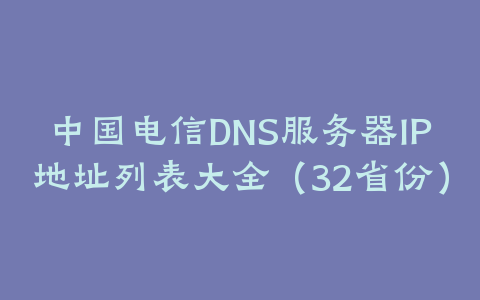 中国电信DNS服务器IP地址列表大全（32省份）